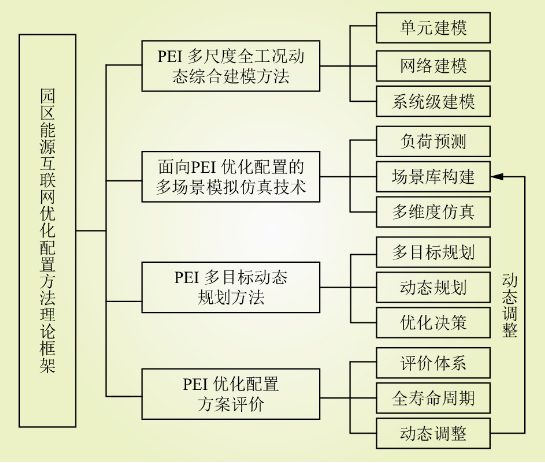 园区能源互联网优化配置方法理论框架

PEI 多尺度全工况动态综合建模方法

单元建模

网络建模

系统级建模

面向PEI 优化配置的多场景模拟仿真技术

负荷预测

场景库构建

多维度仿真

PEI 多目标动态规划方法

多目标规划

动态规划

优化决策

PEI 优化配置方案评价

评价体系

全寿命周期

动态调整

动态调整